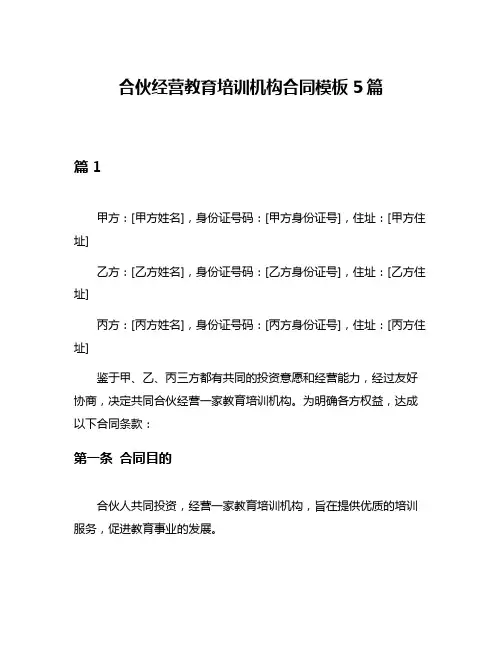 合伙经营教育培训机构合同模板 5 篇

篇 1

甲方：[甲方姓名]，身份证号码：[甲方身份证号]，住址：[甲方住址]

乙方：[乙方姓名]，身份证号码：[乙方身份证号]，住址：[乙方住址]

丙方：[丙方姓名]，身份证号码：[丙方身份证号]，住址：[丙方住址]

鉴于甲、乙、丙三方都有共同的投资意愿和经营能力，经过友好协商，决定共同合伙经营一家教育培训机构。为明确各方权益，达成以下合同条款：

第一条 合同目的

合伙人共同投资，经营一家教育培训机构，旨在提供优质的培训服务，促进教育事业的发展。